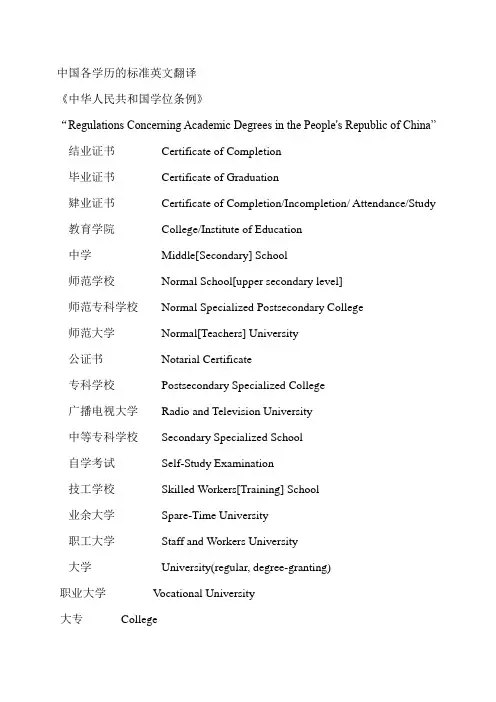 中国各学历的标准英文翻译

《中华人民共和国学位条例》

“Regulations Concerning Academic Degrees in the People's Republic of China”

结业证书 Certificate of Completion

毕业证书 Certificate of Graduation

肄业证书 Certificate of Completion/Incompletion/ Attendance/Study

教育学院 College/Institute of Education

中学 Middle[Secondary] School

师范学校 Normal School[upper secondary level]

师范专科学校 Normal Specialized Postsecondary College

师范大学 Normal[Teachers] University

公证书 Notarial Certificate

专科学校 Postsecondary Specialized College

广播电视大学 Radio and Television University

中等专科学校 Secondary Specialized School

自学考试 Self-Study Examination

技工学校 Skilled Workers[Training] School

业余大学 Spare-Time University

职工大学 Staff and Workers University

大学 University(regular, degree-granting)

职业大学 Vocational University

大专 College